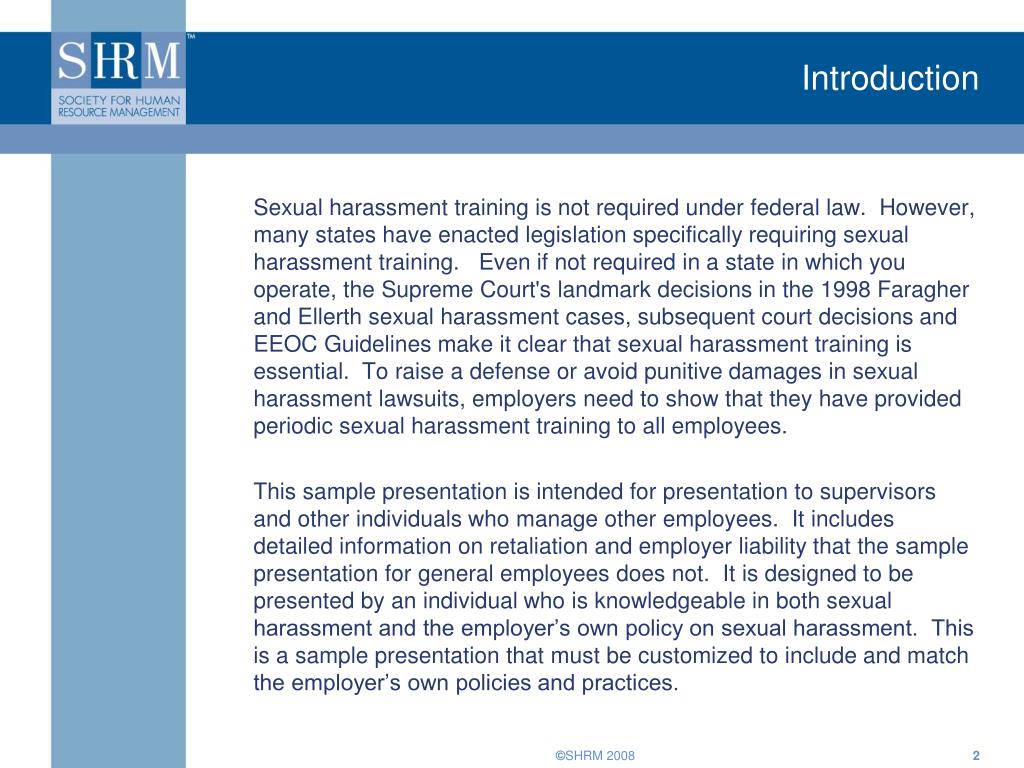 SHRM™
SOCIETY FOR HUMAN RESOURCE MANAGEMENT

Introduction

Sexual harassment training is not required under federal law. However, many states have enacted legislation specifically requiring sexual harassment training. Even if not required in a state in which you operate, the Supreme Court's landmark decisions in the 1998 Faragher and Ellerth sexual harassment cases, subsequent court decisions and EEOC Guidelines make it clear that sexual harassment training is essential. To raise a defense or avoid punitive damages in sexual harassment lawsuits, employers need to show that they have provided periodic sexual harassment training to all employees.

This sample presentation is intended for presentation to supervisors and other individuals who manage other employees. It includes detailed information on retaliation and employer liability that the sample presentation for general employees does not. It is designed to be presented by an individual who is knowledgeable in both sexual harassment and the employer's own policy on sexual harassment. This is a sample presentation that must be customized to include and match the employer's own policies and practices.

©SHRM 2008

2